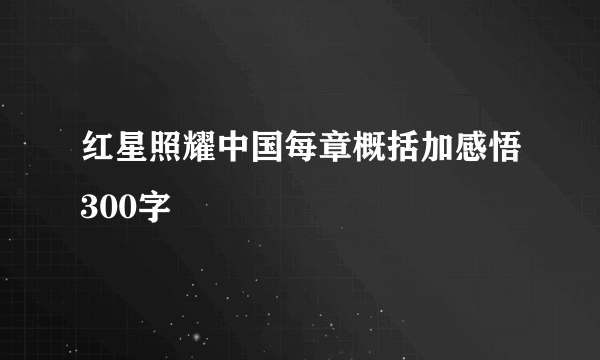 红星照耀中国每章概括加感悟300字